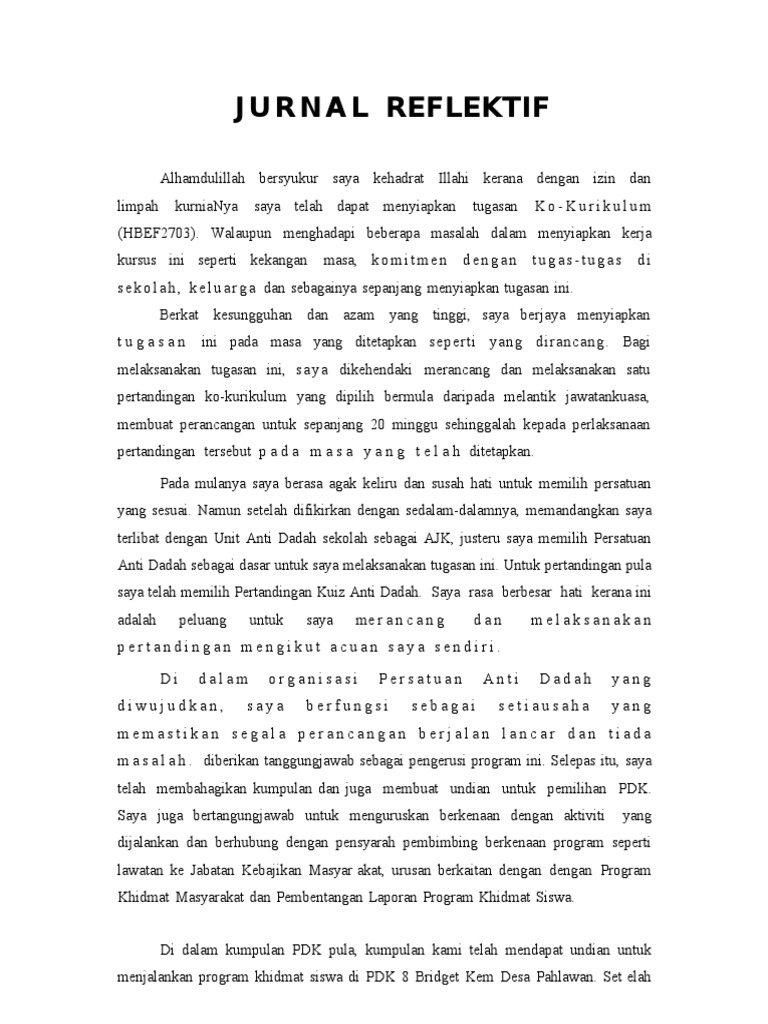 JURNAL REFLEKTIF

Alhamdulillah bersyukur saya kehadrat Illahi kerana dengan izin dan limpah kurniaNya saya telah dapat menyiapkan tugasan Ko-Kurikulum (HBEF2703). Walaupun menghadapi beberapa masalah dalam menyiapkan kerja kursus ini seperti kekangan masa, komitmen dengan tugas-tugas di sekolah, keluarga dan sebagainya sepanjang menyiapkan tugasan ini.

Berkat kesungguhan dan azam yang tinggi, saya berjaya menyiapkan tugasan ini pada masa yang ditetapkan seperti yang dirancang. Bagi melaksanakan tugasan ini, saya dikehendaki merancang dan melaksanakan satu pertandingan ko-kurikulum yang dipilih bermula daripada melantik jawatankuasa, membuat perancangan untuk sepanjang 20 minggu sehinggalah kepada perlaksanaan pertandingan tersebut pada masa yang telah ditetapkan.

Pada mulanya saya berasa agak keliru dan susah hati untuk memilih persatuan yang sesuai. Namun setelah difikirkan dengan sedalam-dalamnya, memandangkan saya terlibat dengan Unit Anti Dadah sekolah sebagai AJK, justeru saya memilih Persatuan Anti Dadah sebagai dasar untuk saya melaksanakan tugasan ini. Untuk pertandingan pula saya telah memilih Pertandingan Kuiz Anti Dadah. Saya rasa berbesar hati kerana ini adalah peluang untuk saya merancang dan melaksanakan pertandingan mengikut acuan saya sendiri.

Di dalam organisasi Persatuan Anti Dadah yang diwujudkan, saya berfungsi sebagai setiausaha yang memastikan segala perancangan berjalan lancar dan tiada masalah. diberikan tanggungjawab sebagai pengerusi program ini. Selepas itu, saya telah membahagikan kumpulan dan juga membuat undian untuk pemilihan PDK. Saya juga bertangungjawab untuk menguruskan berkenaan dengan aktiviti yang dijalankan dan berhubung dengan pensyarah pembimbing berkenaan program seperti lawatan ke Jabatan Kebajikan Masyar akat, urusan berkaitan dengan dengan Program Khidmat Masyarakat dan Pembentangan Laporan Program Khidmat Siswa.

Di dalam kumpulan PDK pula, kumpulan kami telah mendapat undian untuk menjalankan program khidmat siswa di PDK 8 Bridget Kem Desa Pahlawan. Set elah